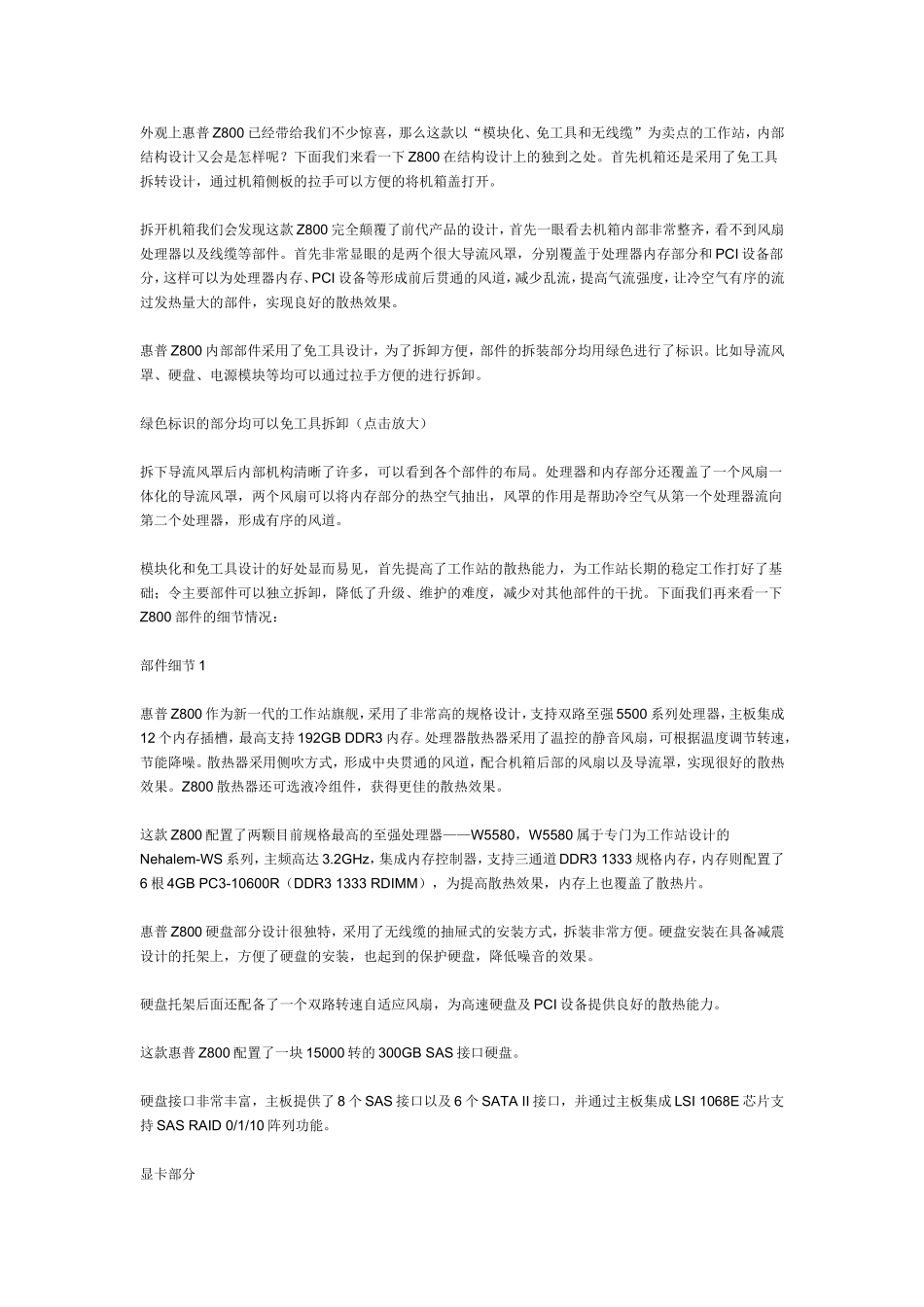 外观上惠普Z800已经带给我们不少惊喜，那么这款以“模块化、免工具和无线缆”为卖点的工作站，内部结构设计又会是怎样呢？下面我们来看一下Z800在结构设计上的独到之处。首先机箱还是采用了免工具拆转设计，通过机箱侧板的拉手可以方便的将机箱盖打开。

拆开机箱我们会发现这款Z800完全颠覆了前代产品的设计，首先一眼看去机箱内部非常整齐，看不到风扇处理器以及线缆等部件。首先非常显眼的是两个很大导流风罩，分别覆盖于处理器内存部分和PCI设备部分，这样可以为处理器内存、PCI设备等形成前后贯通的风道，减少乱流，提高气流强度，让冷空气有序的流过发热量大的部件，实现良好的散热效果。

惠普Z800内部部件采用了免工具设计，为了拆卸方便，部件的拆装部分均用绿色进行了标识。比如导流风罩、硬盘、电源模块等均可以通过拉手方便的进行拆卸。

绿色标识的部分均可以免工具拆卸（点击放大）

拆下导流风罩后内部机构清晰了许多，可以看到各个部件的布局。处理器和内存部分还覆盖了一个风扇一体化的导流风罩，两个风扇可以将内存部分的热空气抽出，风罩的作用是帮助冷空气从第一个处理器流向第二个处理器，形成有序的风道。

模块化和免工具设计的好处显而易见，首先提高了工作站的散热能力，为工作站长期的稳定工作打好了基础；令主要部件可以独立拆卸，降低了升级、维护的难度，减少对其他部件的干扰。下面我们再来看一下Z800部件的细节情况：

部件细节1

惠普Z800作为新一代的工作站旗舰，采用了非常高的规格设计，支持双路至强5500系列处理器，主板集成12个内存插槽，最高支持192GB DDR3内存。处理器散热器采用了温控的静音风扇，可根据温度调节转速，节能降噪。散热器采用侧吹方式，形成中央贯通的风道，配合机箱后部的风扇以及导流罩，实现很好的散热效果。Z800散热器还可选液冷组件，获得更佳的散热效果。

这款Z800配置了两颗目前规格最高的至强处理器——W5580，W5580属于专门为工作站设计的Nehalem-WS系列，主频高达3.2GHz，集成内存控制器，支持三通道DDR3 1333规格内存，内存则配置了6根4GB PC3-10600R（DDR3 1333 RDIMM），为提高散热效果，内存上也覆盖了散热片。

惠普Z800硬盘部分设计很独特，采用了无线缆的抽屉式的安装方式，拆装非常方便。硬盘安装在具备减震设计的托架上，方便了硬盘的安装，也起到的保护硬盘，降低噪音的效果。

硬盘托架后面还配备了一个双路转速自适应风扇，为高速硬盘及PCI设备提供良好的散热能力。

这款惠普Z800配置了一块15000转的300GB SAS接口硬盘。

硬盘接口非常丰富，主板提供了8个SAS接口以及6个SATA II接口，并通过主板集成LSI 1068E芯片支持SAS RAID 0/1/10阵列功能。

显卡部分